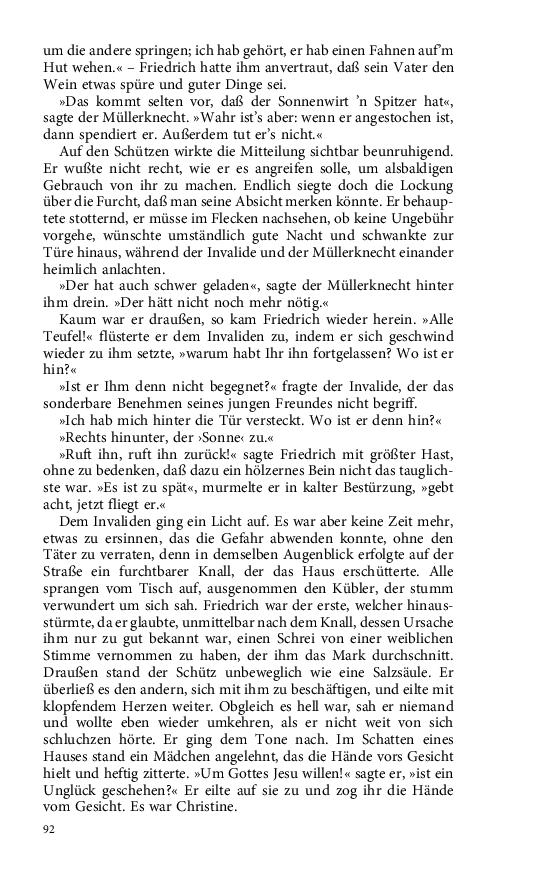 um die andere springen; ich hab gehört, er hab einen Fahnen auf'm Hut wehen.« – Friedrich hatte ihm anvertraut, daß sein Vater den Wein etwas spüre und guter Dinge sei.

»Das kommt selten vor, daß der Sonnenwirt 'n Spitzer hat«, sagte der Müllerknecht. »Wahr ist's aber: wenn er angestochen ist, dann spendiert er. Außerdem tut er's nicht.«

Auf den Schützen wirkte die Mitteilung sichtbar beunruhigend. Er wußte nicht recht, wie er es angreifen solle, um alsbaldigen Gebrauch von ihr zu machen. Endlich siegte doch die Lockung über die Furcht, daß man seine Absicht merken könnte. Er behauptete stotternd, er müsse im Flecken nachsehen, ob keine Ungebühr vorgehe, wünschte umständlich gute Nacht und schwankte zur Türe hinaus, während der Invalide und der Müllerknecht einander heimlich anlachten.

»Der hat auch schwer geladen«, sagte der Müllerknecht hinter ihm drein. »Der hätt nicht noch mehr nötig.«

Kaum war er draußen, so kam Friedrich wieder herein. »Alle Teufel!« flüsterte er dem Invaliden zu, indem er sich geschwind wieder zu ihm setzte, »warum habt Ihr ihn fortgelassen? Wo ist er hin?«

»Ist er Ihm denn nicht begegnet?« fragte der Invalide, der das sonderbare Benehmen seines jungen Freundes nicht begriff.

»Ich hab mich hinter die Tür versteckt. Wo ist er denn hin?«

»Rechts hinunter, der ›Sonne‹ zu.«

»Ruft ihn, ruft ihn zurück!« sagte Friedrich mit größter Hast, ohne zu bedenken, daß dazu ein hölzernes Bein nicht das tauglichste war. »Es ist zu spät«, murmelte er in kalter Bestürzung, »gebt acht, jetzt fliegt er.«

Dem Invaliden ging ein Licht auf. Es war aber keine Zeit mehr, etwas zu ersinnen, das die Gefahr abwenden konnte, ohne den Täter zu verraten, denn in demselben Augenblick erfolgte auf der Straße ein furchtbarer Knall, der das Haus erschütterte. Alle sprangen vom Tisch auf, ausgenommen den Kübler, der stumm verwundert um sich sah. Friedrich war der erste, welcher hinausstürmte, da er glaubte, unmittelbar nach dem Knall, dessen Ursache ihm nur zu gut bekannt war, einen Schrei von einer weiblichen Stimme vernommen zu haben, der ihm das Mark durchschnitt. Draußen stand der Schütz unbeweglich wie eine Salzsäule. Er überließ es den andern, sich mit ihm zu beschäftigen, und eilte mit klopfendem Herzen weiter. Obgleich es hell war, sah er niemand und wollte eben wieder umkehren, als er nicht weit von sich schluchzen hörte. Er ging dem Tone nach. Im Schatten eines Hauses stand ein Mädchen angelehnt, das die Hände vors Gesicht hielt und heftig zitterte. »Um Gottes Jesu willen!« sagte er, »ist ein Unglück geschehen?« Er eilte auf sie zu und zog ihr die Hände vom Gesicht. Es war Christine.

92